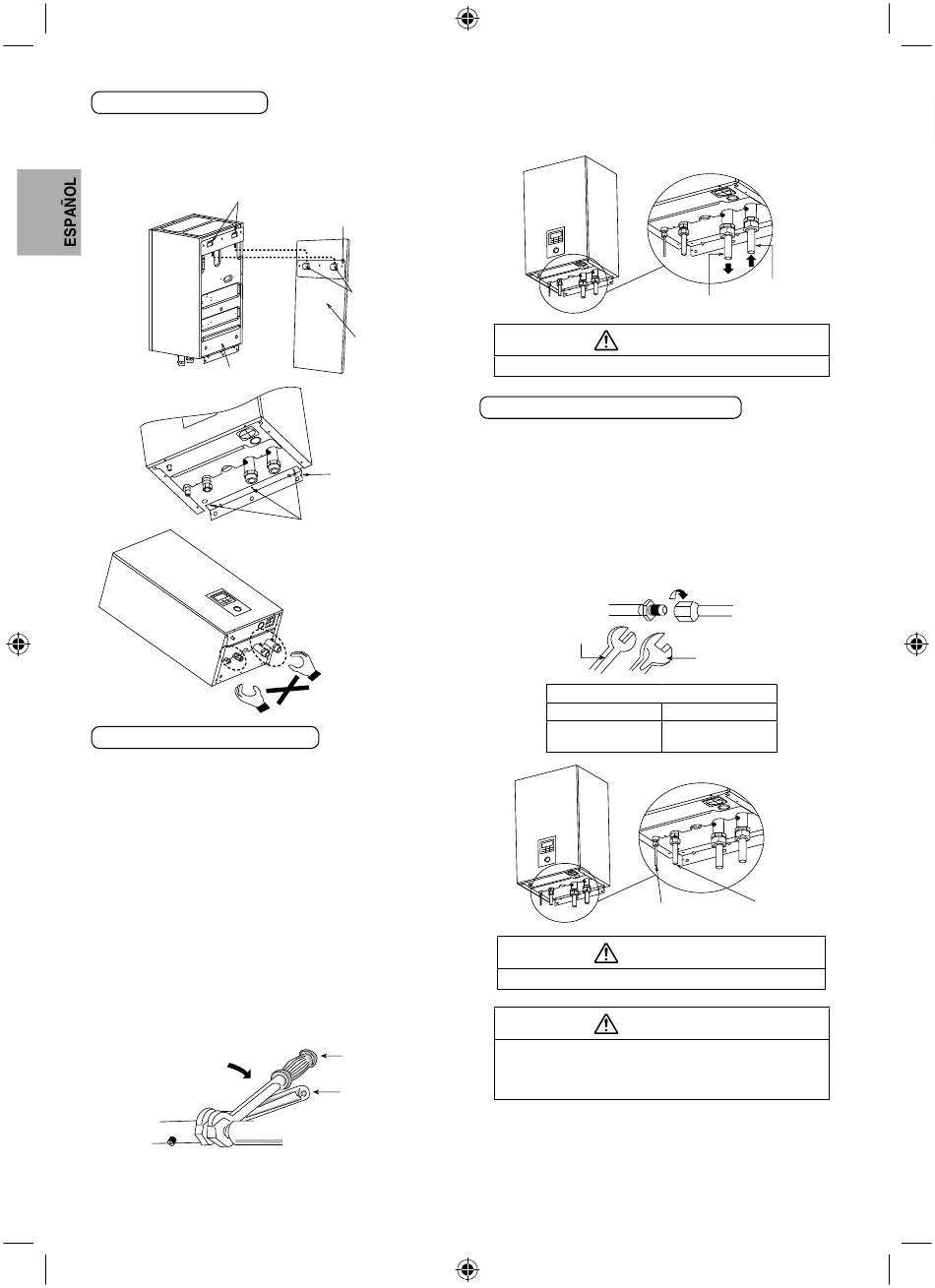 ESPAÑOL